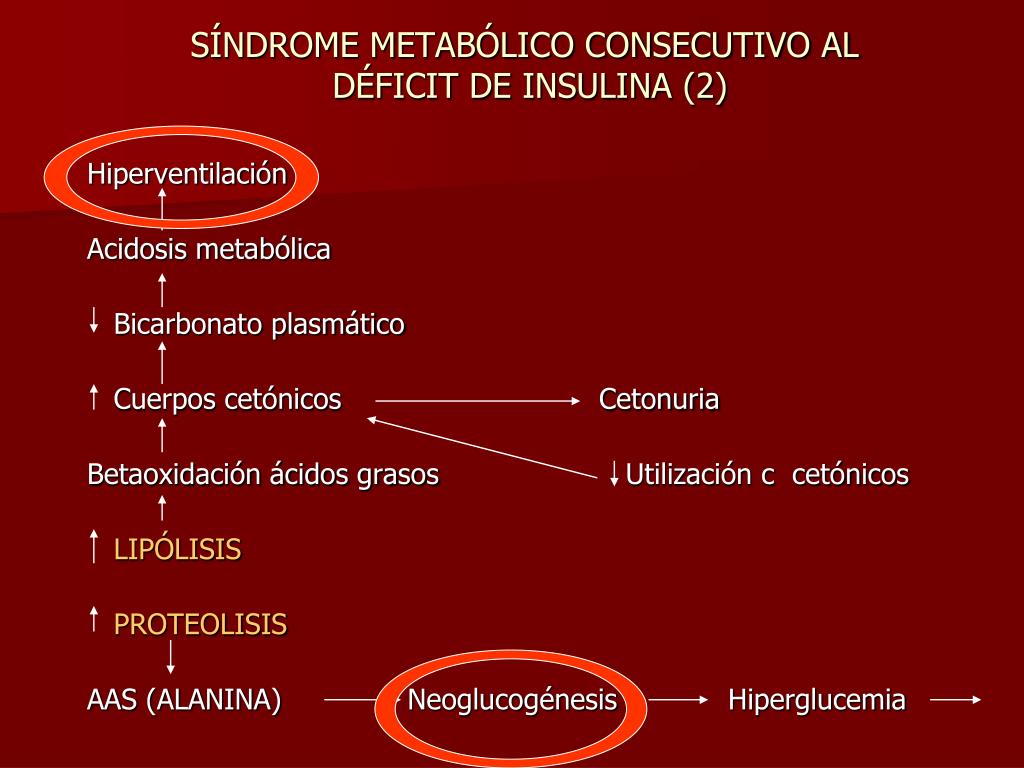 SÍNDROME METABÓLICO CONSECUTIVO AL DÉFICIT DE INSULINA (2)

Hiperventilación

Acidosis metabólica

↓ Bicarbonato plasmático

↑ Cuerpos cetónicos → Cetonuria

Betaoxidación ácidos grasos ↓ Utilización c cetónicos

↑ LIPÓLISIS

↑ PROTEOLISIS

AAS (ALANINA) → Neoglucogénesis → Hiperglucemia →